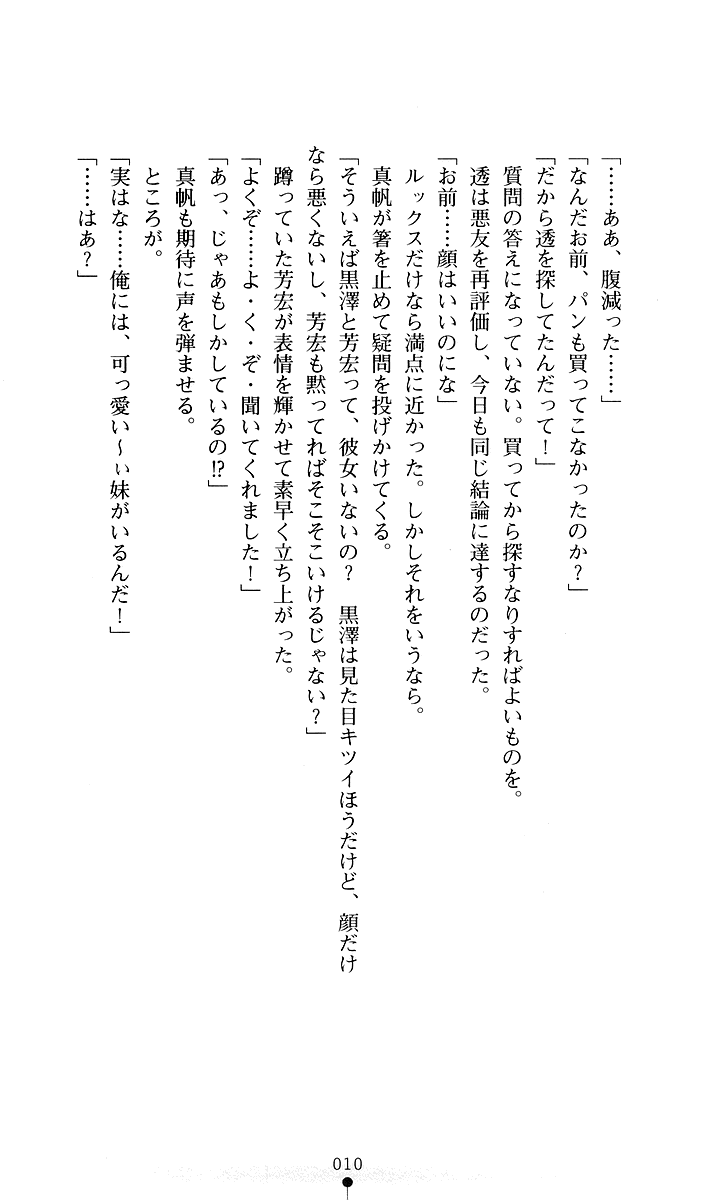 「……ああ、腹減った……」
「なんだお前、パンも買ってこなかったのか？」
「だから透を探してたんだって！」
質問の答えになっていない。買ってから探すなりすればよいものを。
透は悪友を再評価し、今日も同じ結論に達するのだった。
「お前……顔はいいのにな」
ルックスだけなら満点に近かった。しかしそれをいうなら。
真帆が箸を止めて疑問を投げかけてくる。
「そういえば黒澤と芳宏って、彼女いないの？　黒澤は見た目キツイほうだけど、顔だけなら悪くないし、芳宏も黙ってればそこそこいけるじゃない？」
蹲っていた芳宏が表情を輝かせて素早く立ち上がった。
「よくぞ……よ・く・ぞ・聞いてくれました！」
「あっ、じゃあもしかしているの⁉」
真帆も期待に声を弾ませる。
ところが。
「実はな……俺には、可っ愛い～い妹がいるんだ！」
「……はあ？」

010